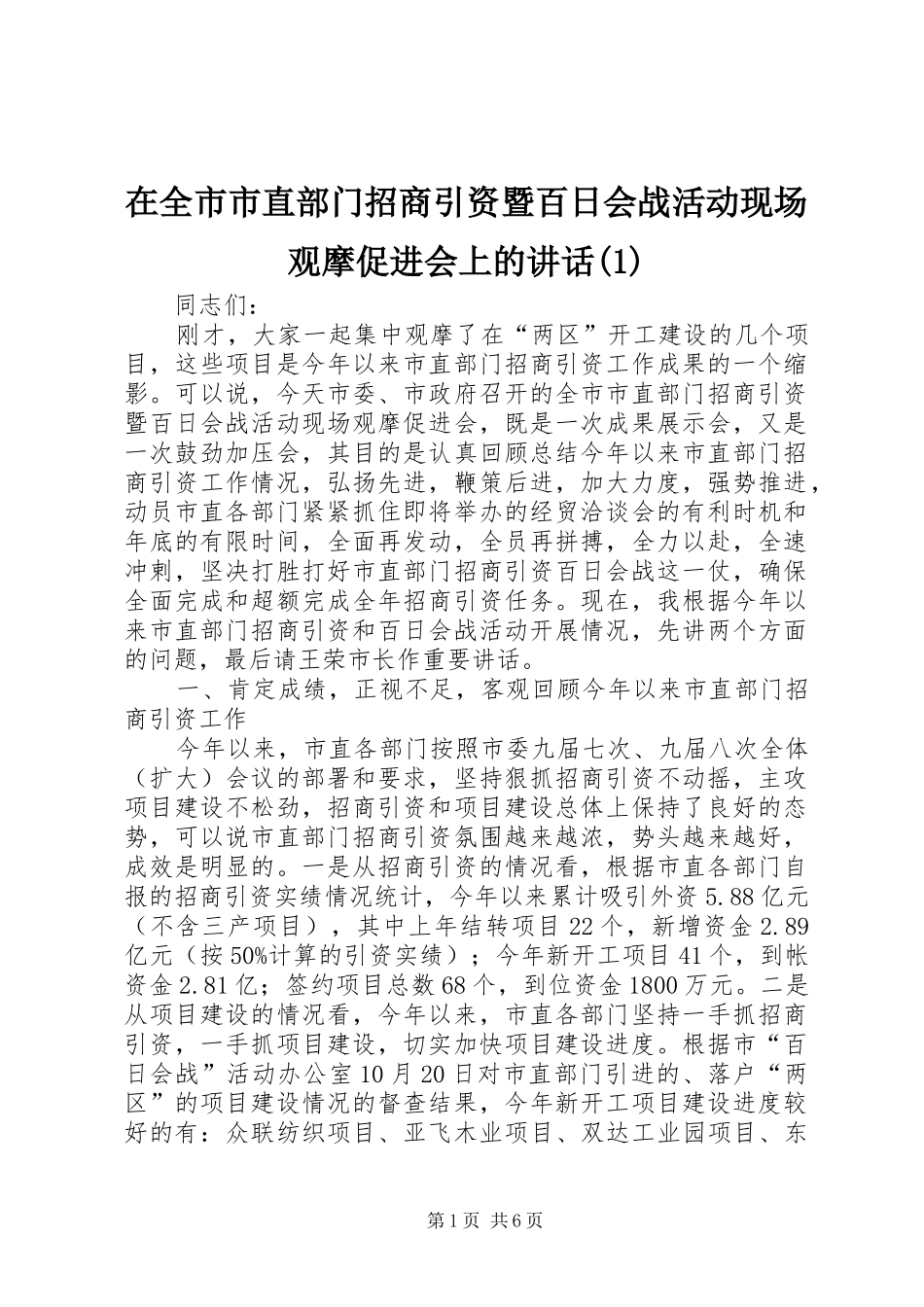 在全市市直部门招商引资暨百日会战活动现场观摩促进会上的讲话(1)

同志们：

刚才，大家一起集中观摩了在“两区”开工建设的几个项目，这些项目是今年以来市直部门招商引资工作成果的一个缩影。可以说，今天市委、市政府召开的全市市直部门招商引资暨百日会战活动现场观摩促进会，既是一次成果展示会，又是一次鼓劲加压会，其目的是认真回顾总结今年以来市直部门招商引资工作情况，弘扬先进，鞭策后进，加大力度，强势推进，动员市直各部门紧紧抓住即将举办的经贸洽谈会的有利时机和年底的有限时间，全面再发动，全员再拼搏，全力以赴，全速冲刺，坚决打胜打好市直部门招商引资百日会战这一仗，确保全面完成和超额完成全年招商引资任务。现在，我根据今年以来市直部门招商引资和百日会战活动开展情况，先讲两个方面的问题，最后请王荣市长作重要讲话。

一、肯定成绩，正视不足，客观回顾今年以来市直部门招商引资工作

今年以来，市直各部门按照市委九届七次、九届八次全体（扩大）会议的部署和要求，坚持狠抓招商引资不动摇，主攻项目建设不松劲，招商引资和项目建设总体上保持了良好的态势，可以说市直部门招商引资氛围越来越浓，势头越来越好，成效是明显的。一是从招商引资的情况看，根据市直各部门自报的招商引资实绩情况统计，今年以来累计吸引外资5.88亿元（不含三产项目），其中上年结转项目22个，新增资金2.89亿元（按50%计算的引资实绩）；今年新开工项目41个，到帐资金2.81亿；签约项目总数68个，到位资金1800万元。二是从项目建设的情况看，今年以来，市直各部门坚持一手抓招商引资，一手抓项目建设，切实加快项目建设进度。根据市“百日会战”活动办公室10月20日对市直部门引进的、落户“两区”的项目建设情况的督查结果，今年新开工项目建设进度较好的有：众联纺织项目、亚飞木业项目、双达工业园项目、东

第1页 共6页